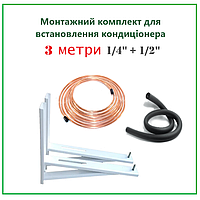 Монтажний комплект для встановлення кондиціонера

3 метри 1/4" + 1/2"